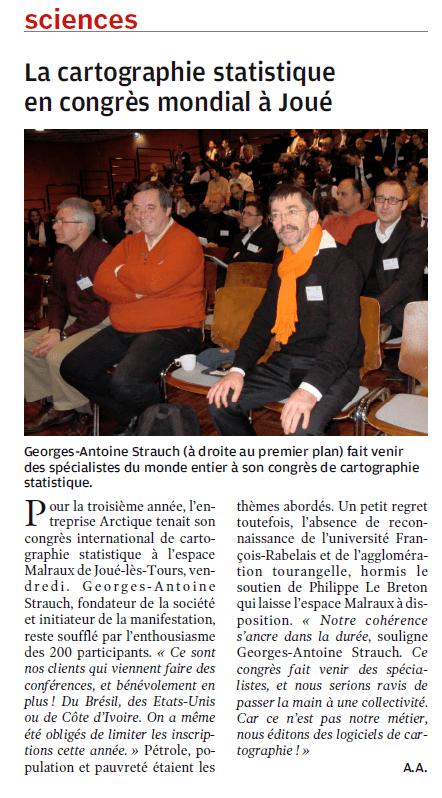 sciences

La cartographie statistique en congrès mondial à Joué

Georges-Antoine Strauch (à droite au premier plan) fait venir des spécialistes du monde entier à son congrès de cartographie statistique.

Pour la troisième année, l'entreprise Arctique tenait son congrès international de cartographie statistique à l'espace Malraux de Joué-lès-Tours, vendredi. Georges-Antoine Strauch, fondateur de la société et initiateur de la manifestation, reste soufflé par l'enthousiasme des 200 participants. « Ce sont nos clients qui viennent faire des conférences, et bénévolement en plus ! Du Brésil, des Etats-Unis ou de Côte d'Ivoire. On a même été obligés de limiter les inscriptions cette année. » Pétrole, population et pauvreté étaient les thèmes abordés. Un petit regret toutefois, l'absence de reconnaissance de l'université François-Rabelais et de l'agglomération tourangelle, hormis le soutien de Philippe Le Breton qui laisse l'espace Malraux à disposition. « Notre cohérence s'ancre dans la durée, souligne Georges-Antoine Strauch. Ce congrès fait venir des spécialistes, et nous serions ravis de passer la main à une collectivité. Car ce n'est pas notre métier, nous éditons des logiciels de cartographie ! »

A.A.